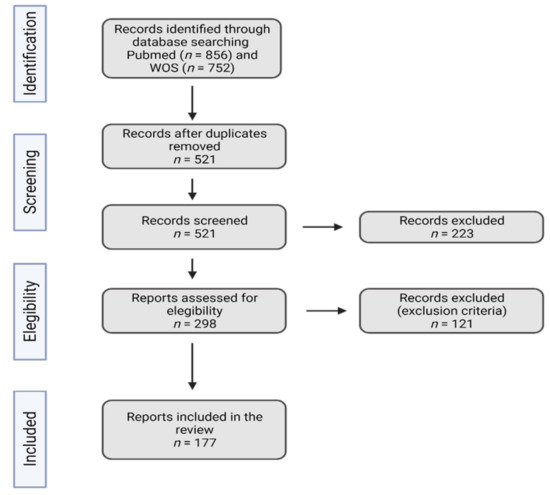 Identification

Records identified through database searching Pubmed ($n$ = 856) and WOS ($n$ = 752)

Screening

Records after duplicates removed $n$ = 521

Records screened $n$ = 521

Records excluded $n$ = 223

Elegibility

Reports assessed for elegibility $n$ = 298

Records excluded (exclusion criteria) $n$ = 121

Included

Reports included in the review $n$ = 177